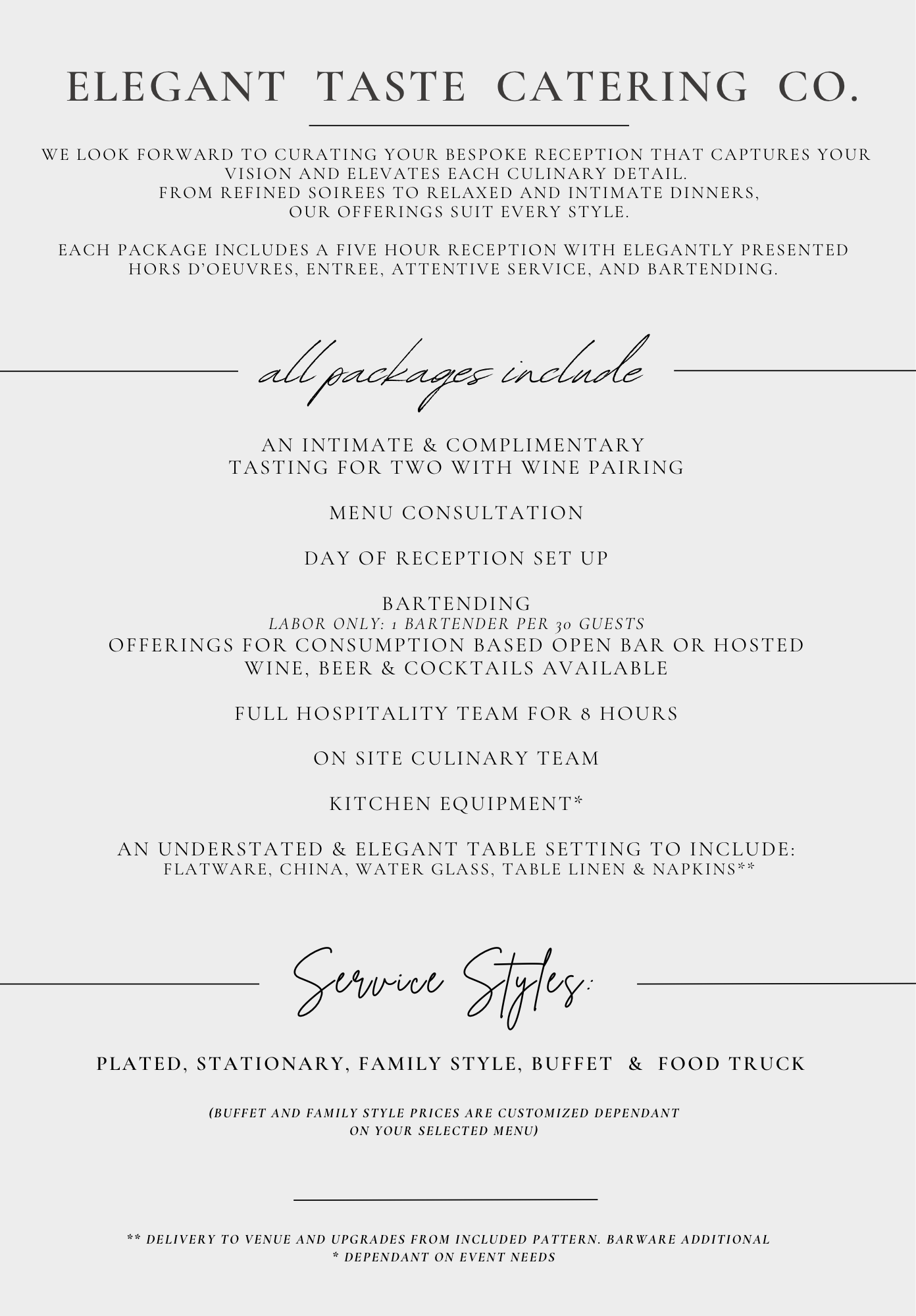 ELEGANT TASTE CATERING CO.

WE LOOK FORWARD TO CURATING YOUR BESPOKE RECEPTION THAT CAPTURES YOUR VISION AND ELEVATES EACH CULINARY DETAIL.
FROM REFINED SOIREES TO RELAXED AND INTIMATE DINNERS, OUR OFFERINGS SUIT EVERY STYLE.

EACH PACKAGE INCLUDES A FIVE HOUR RECEPTION WITH ELEGANTLY PRESENTED HORS D'OEUVRES, ENTREE, ATTENTIVE SERVICE, AND BARTENDING.

all packages include

AN INTIMATE & COMPLIMENTARY TASTING FOR TWO WITH WINE PAIRING

MENU CONSULTATION

DAY OF RECEPTION SET UP

BARTENDING
LABOR ONLY: 1 BARTENDER PER 30 GUESTS
OFFERINGS FOR CONSUMPTION BASED OPEN BAR OR HOSTED WINE, BEER & COCKTAILS AVAILABLE

FULL HOSPITALITY TEAM FOR 8 HOURS

ON SITE CULINARY TEAM

KITCHEN EQUIPMENT*

AN UNDERSTATED & ELEGANT TABLE SETTING TO INCLUDE:
FLATWARE, CHINA, WATER GLASS, TABLE LINEN & NAPKINS**

Service Styles:

PLATED, STATIONARY, FAMILY STYLE, BUFFET & FOOD TRUCK

(BUFFET AND FAMILY STYLE PRICES ARE CUSTOMIZED DEPENDANT ON YOUR SELECTED MENU)

** DELIVERY TO VENUE AND UPGRADES FROM INCLUDED PATTERN. BARWARE ADDITIONAL
* DEPENDANT ON EVENT NEEDS